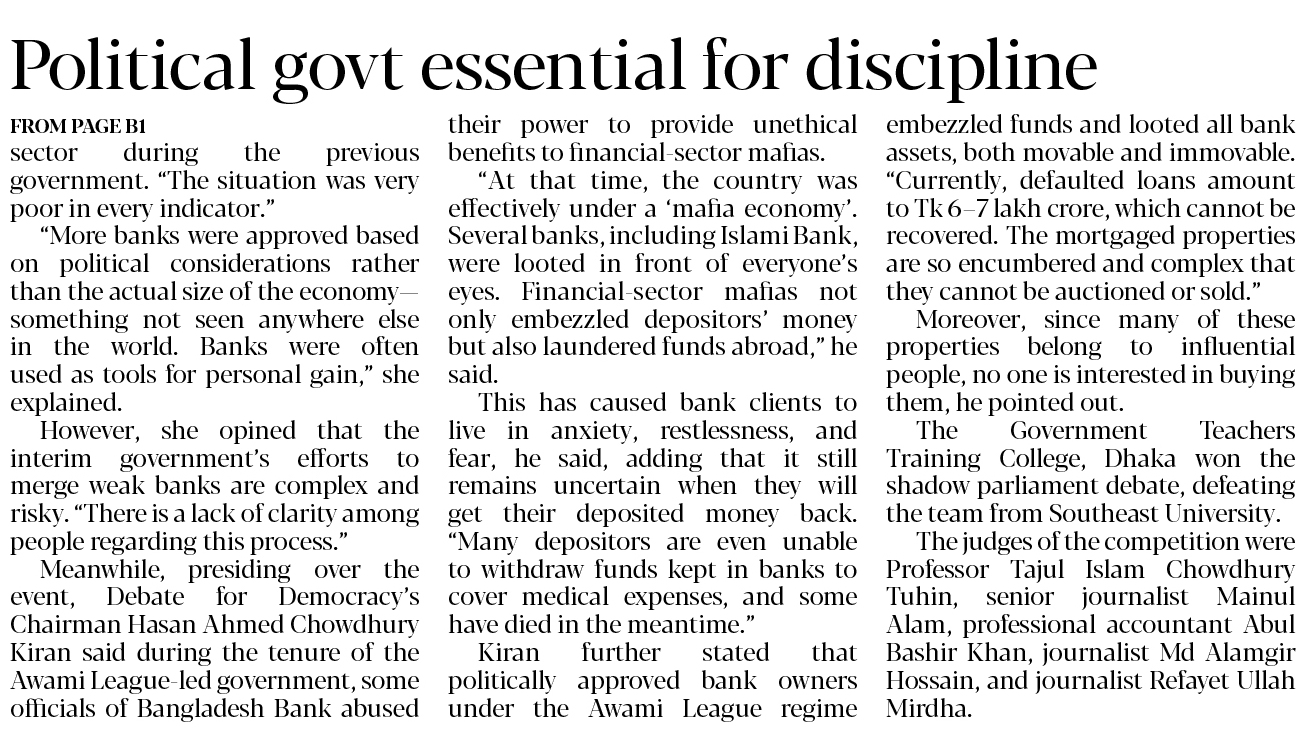 Political govt essential for discipline

FROM PAGE B1

sector during the previous government. "The situation was very poor in every indicator."

"More banks were approved based on political considerations rather than the actual size of the economy—something not seen anywhere else in the world. Banks were often used as tools for personal gain," she explained.

However, she opined that the interim government's efforts to merge weak banks are complex and risky. "There is a lack of clarity among people regarding this process."

Meanwhile, presiding over the event, Debate for Democracy's Chairman Hasan Ahmed Chowdhury Kiran said during the tenure of the Awami League-led government, some officials of Bangladesh Bank abused their power to provide unethical benefits to financial-sector mafias.

"At that time, the country was effectively under a 'mafia economy'. Several banks, including Islami Bank, were looted in front of everyone's eyes. Financial-sector mafias not only embezzled depositors' money but also laundered funds abroad," he said.

This has caused bank clients to live in anxiety, restlessness, and fear, he said, adding that it still remains uncertain when they will get their deposited money back. "Many depositors are even unable to withdraw funds kept in banks to cover medical expenses, and some have died in the meantime."

Kiran further stated that politically approved bank owners under the Awami League regime embezzled funds and looted all bank assets, both movable and immovable. "Currently, defaulted loans amount to Tk 6–7 lakh crore, which cannot be recovered. The mortgaged properties are so encumbered and complex that they cannot be auctioned or sold."

Moreover, since many of these properties belong to influential people, no one is interested in buying them, he pointed out.

The Government Teachers Training College, Dhaka won the shadow parliament debate, defeating the team from Southeast University.

The judges of the competition were Professor Tajul Islam Chowdhury Tuhin, senior journalist Mainul Alam, professional accountant Abul Bashir Khan, journalist Md Alamgir Hossain, and journalist Refayet Ullah Mirdha.